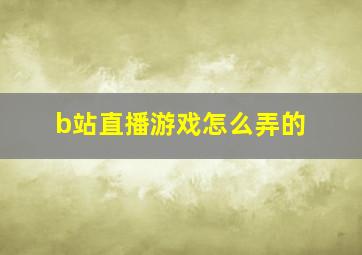 b站直播游戏怎么弄的